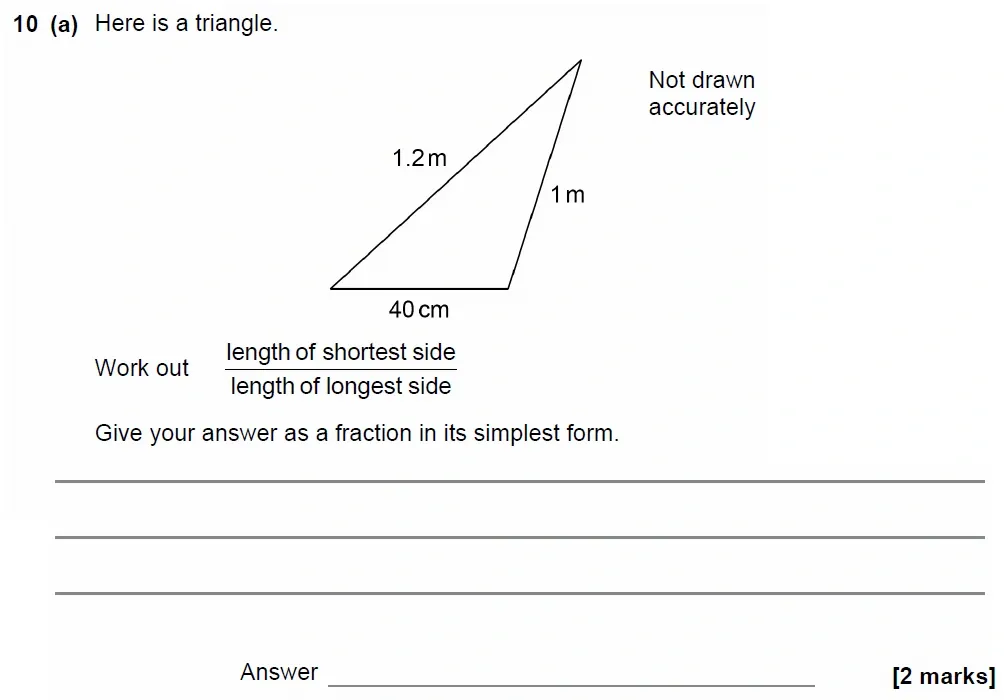 10 (a) Here is a triangle.

Not drawn accurately

1.2 m

1 m

40 cm

Work out $\frac{\text{length of shortest side}}{\text{length of longest side}}$

Give your answer as a fraction in its simplest form.

Answer

[2 marks]